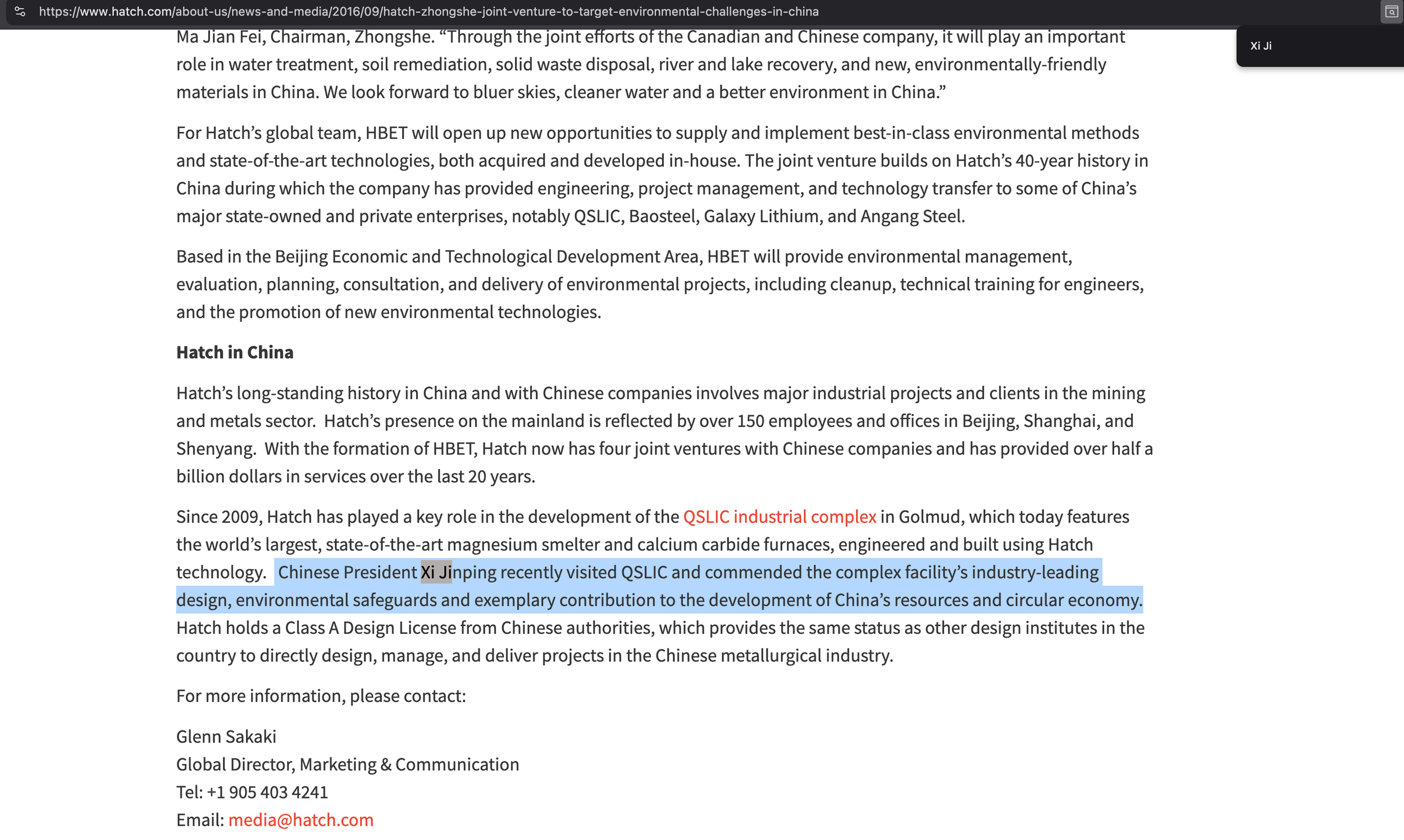 https://www.hatch.com/about-us/news-and-media/2016/09/hatch-zhongshe-joint-venture-to-target-environmental-challenges-in-china

Xi Ji

Ma Jian Fei, Chairman, Zhongshe. “Through the joint efforts of the Canadian and Chinese company, it will play an important role in water treatment, soil remediation, solid waste disposal, river and lake recovery, and new, environmentally-friendly materials in China. We look forward to bluer skies, cleaner water and a better environment in China.”

For Hatch’s global team, HBET will open up new opportunities to supply and implement best-in-class environmental methods and state-of-the-art technologies, both acquired and developed in-house. The joint venture builds on Hatch’s 40-year history in China during which the company has provided engineering, project management, and technology transfer to some of China’s major state-owned and private enterprises, notably QSLIC, Baosteel, Galaxy Lithium, and Angang Steel.

Based in the Beijing Economic and Technological Development Area, HBET will provide environmental management, evaluation, planning, consultation, and delivery of environmental projects, including cleanup, technical training for engineers, and the promotion of new environmental technologies.

Hatch in China

Hatch’s long-standing history in China and with Chinese companies involves major industrial projects and clients in the mining and metals sector. Hatch’s presence on the mainland is reflected by over 150 employees and offices in Beijing, Shanghai, and Shenyang. With the formation of HBET, Hatch now has four joint ventures with Chinese companies and has provided over half a billion dollars in services over the last 20 years.

Since 2009, Hatch has played a key role in the development of the QSLIC industrial complex in Golmud, which today features the world’s largest, state-of-the-art magnesium smelter and calcium carbide furnaces, engineered and built using Hatch technology. Chinese President Xi Jinping recently visited QSLIC and commended the complex facility’s industry-leading design, environmental safeguards and exemplary contribution to the development of China’s resources and circular economy. Hatch holds a Class A Design License from Chinese authorities, which provides the same status as other design institutes in the country to directly design, manage, and deliver projects in the Chinese metallurgical industry.

For more information, please contact:

Glenn Sakaki
Global Director, Marketing & Communication
Tel: +1 905 403 4241
Email: media@hatch.com